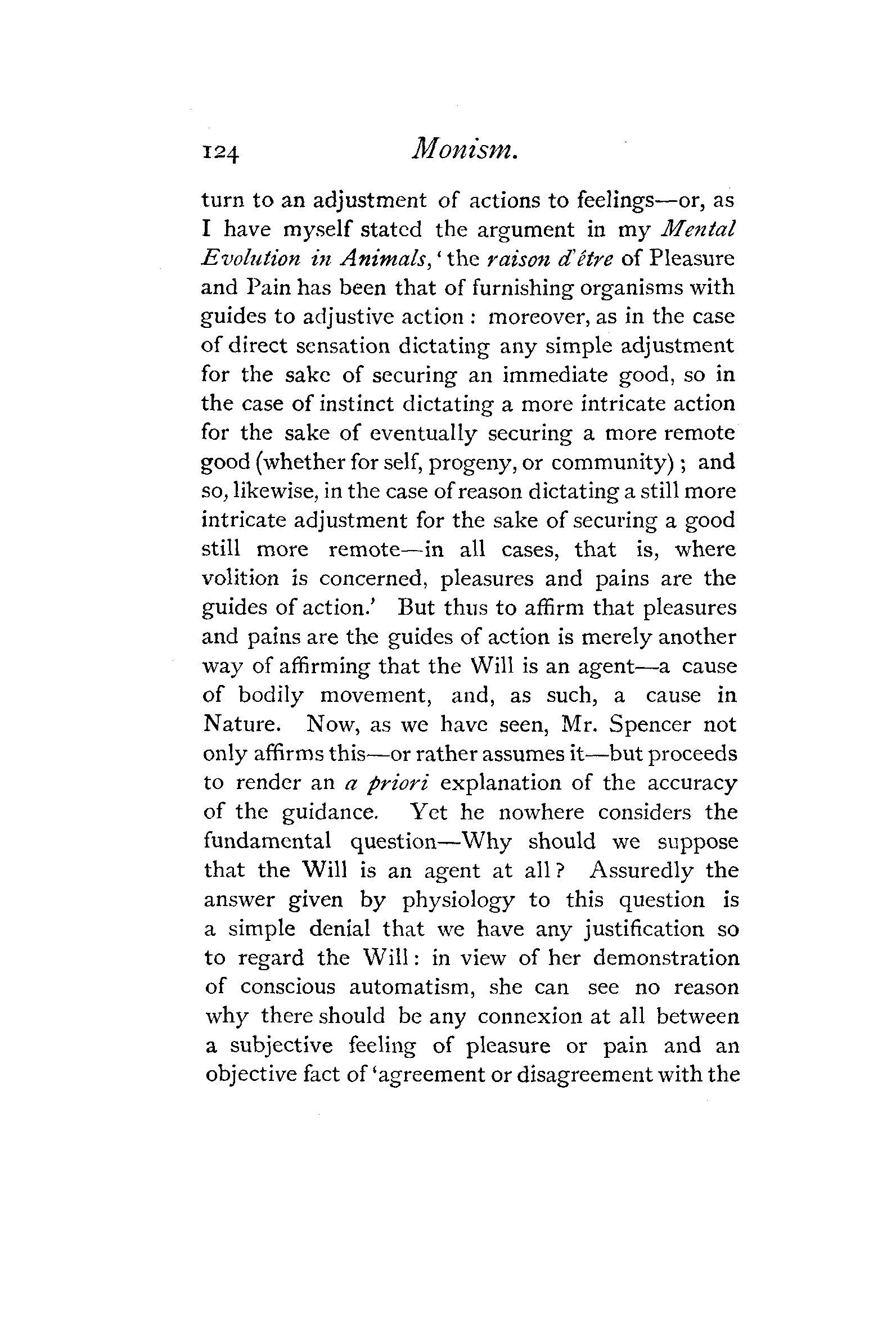 124 Monism.

turn to an adjustment of actions to feelings—or, as I have myself stated the argument in my Mental Evolution in Animals, 'the raison d'être of Pleasure and Pain has been that of furnishing organisms with guides to adjustive action: moreover, as in the case of direct sensation dictating any simple adjustment for the sake of securing an immediate good, so in the case of instinct dictating a more intricate action for the sake of eventually securing a more remote good (whether for self, progeny, or community); and so, likewise, in the case of reason dictating a still more intricate adjustment for the sake of securing a good still more remote—in all cases, that is, where volition is concerned, pleasures and pains are the guides of action.' But thus to affirm that pleasures and pains are the guides of action is merely another way of affirming that the Will is an agent—a cause of bodily movement, and, as such, a cause in Nature. Now, as we have seen, Mr. Spencer not only affirms this—or rather assumes it—but proceeds to render an a priori explanation of the accuracy of the guidance. Yet he nowhere considers the fundamental question—Why should we suppose that the Will is an agent at all? Assuredly the answer given by physiology to this question is a simple denial that we have any justification so to regard the Will: in view of her demonstration of conscious automatism, she can see no reason why there should be any connexion at all between a subjective feeling of pleasure or pain and an objective fact of 'agreement or disagreement with the